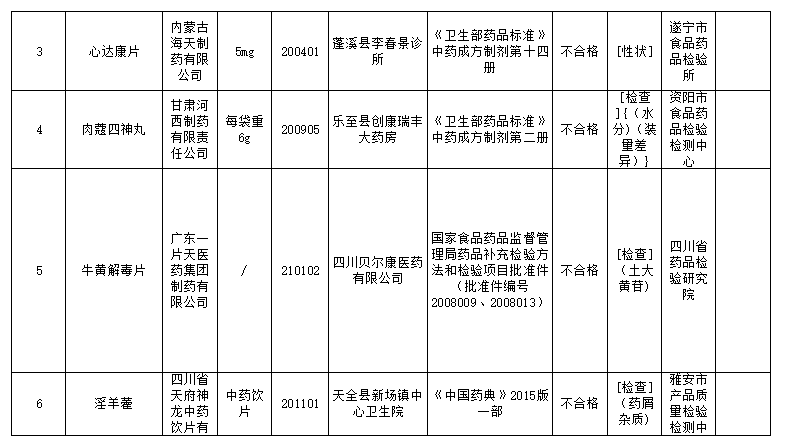 | 3 | 心达康片 | 内蒙古海天制药有限公司 | 5mg | 200401 | 蓬溪县李春景诊所 | 《卫生部药品标准》中药成方制剂第十四册 | 不合格 | [性状] | 遂宁市食品药品检验所 |  |
|---|---|---|---|---|---|---|---|---|---|---|
| 4 | 肉蔻四神丸 | 甘肃河西制药有限责任公司 | 每袋重6g | 200905 | 乐至县创康瑞丰大药房 | 《卫生部药品标准》中药成方制剂第二册 | 不合格 | [检查]{（水分）（装量差异）} | 资阳市食品药品检验检测中心 |  |
| 5 | 牛黄解毒片 | 广东一片天医药集团制药有限公司 | / | 210102 | 四川贝尔康医药有限公司 | 国家食品药品监督管理局药品补充检验方法和检验项目批准件（批准件编号2008009、2008013） | 不合格 | [检查]（土大黄苷） | 四川省药品检验研究院 |  |
| 6 | 淫羊藿 | 四川省天府神龙中药饮片有 | 中药饮片 | 201101 | 天全县新场镇中心卫生院 | 《中国药典》2015版一部 | 不合格 | [检查]（药屑杂质） | 雅安市产品质量检验检测中 |  |